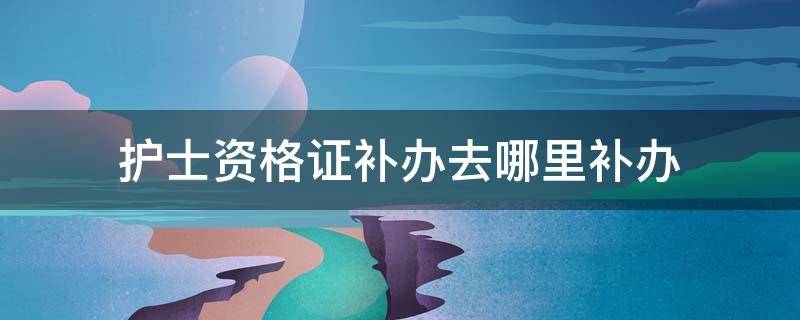 护士资格证补办去哪里补办